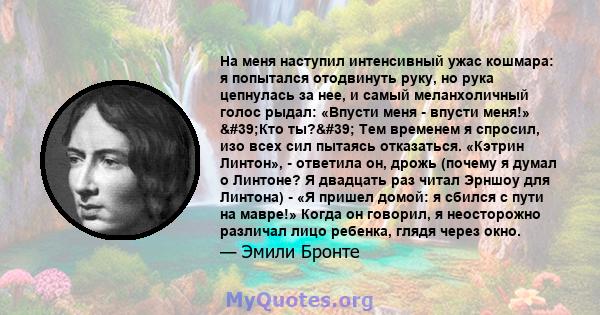 На меня наступил интенсивный ужас кошмара: я попытался отодвинуть руку, но рука цепнулась за нее, и самый меланхоличный голос рыдал: «Впусти меня - впусти меня!» &#39;Кто ты?&#39; Тем временем я спросил, изо всех сил пытаясь отказаться. «Кэтрин Линтон», - ответила он, дрожь (почему я думал о Линтоне? Я двадцать раз читал Эрншоу для Линтона) - «Я пришел домой: я сбился с пути на мавре!» Когда он говорил, я неосторожно различал лицо ребенка, глядя через окно.
— Эмили Бронте

MyQuotes.org